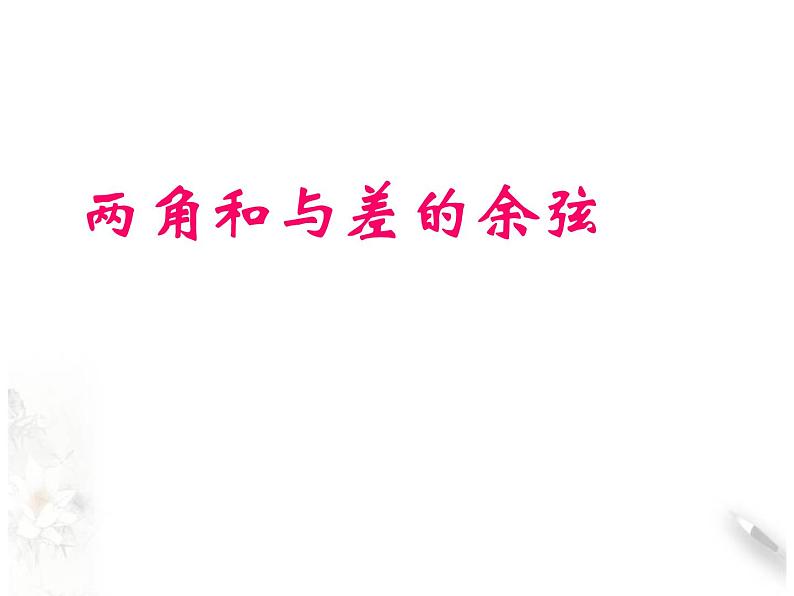 两角和与差的余弦